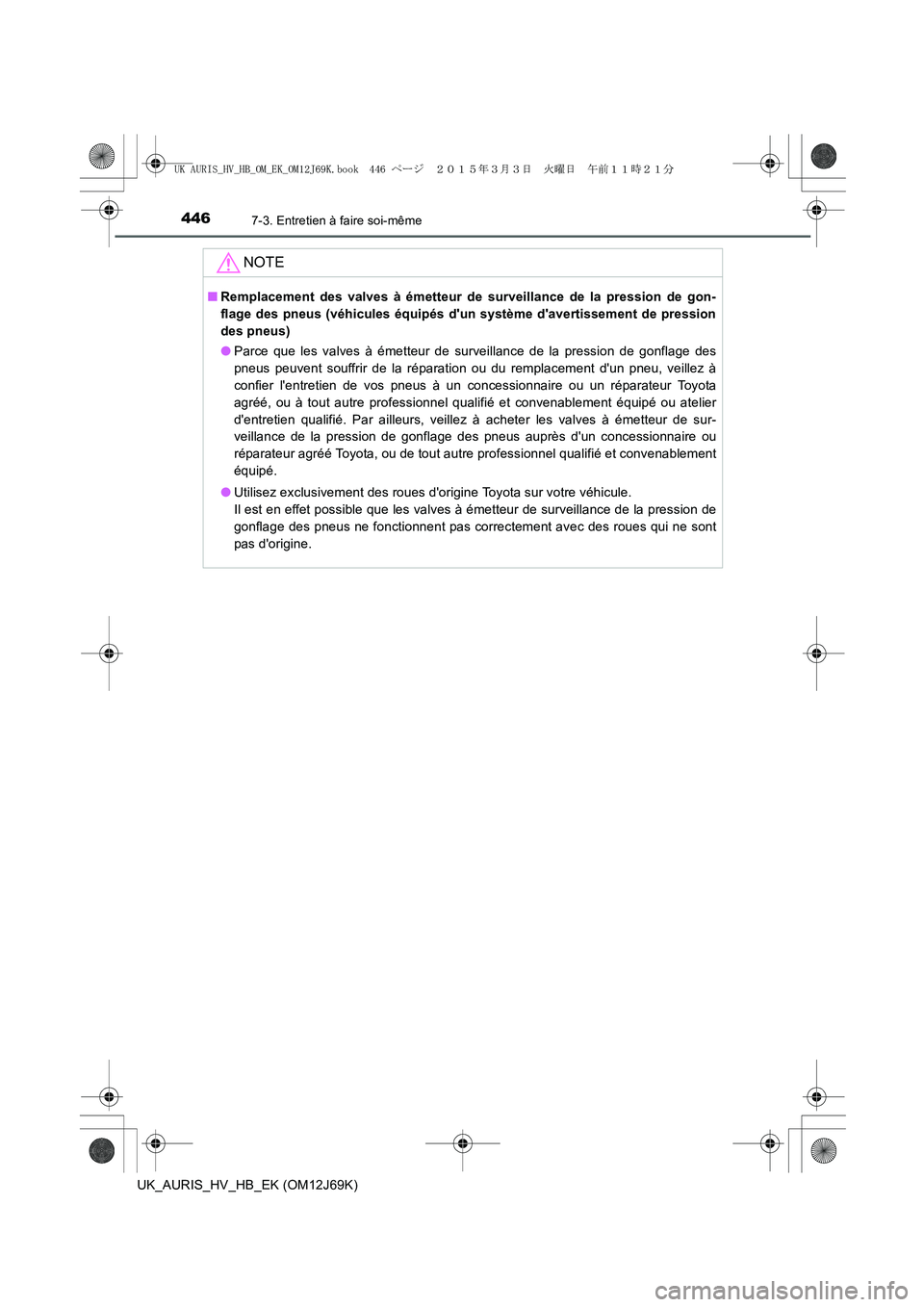 UK AURIS_HV_HB_OM_EK_OM12J69K.book 446 ページ ２０１５年３月３日 火曜日 午前１１時２１分

446 7-3. Entretien à faire soi-même

NOTE

■ Remplacement des valves à émetteur de surveillance de la pression de gonflage des pneus (véhicules équipés d'un système d'avertissement de pression des pneus)

● Parce que les valves à émetteur de surveillance de la pression de gonflage des pneus peuvent souffrir de la réparation ou du remplacement d'un pneu, veillez à confier l'entretien de vos pneus à un concessionnaire ou un réparateur Toyota agréé, ou à tout autre professionnel qualifié et convenablement équipé ou atelier d'entretien qualifié. Par ailleurs, veillez à acheter les valves à émetteur de surveillance de la pression de gonflage des pneus auprès d'un concessionnaire ou réparateur agréé Toyota, ou de tout autre professionnel qualifié et convenablement équipé.

● Utilisez exclusivement des roues d'origine Toyota sur votre véhicule.
Il est en effet possible que les valves à émetteur de surveillance de la pression de gonflage des pneus ne fonctionnent pas correctement avec des roues qui ne sont pas d'origine.

UK_AURIS_HV_HB_EK (OM12J69K)

carmanualsonline.info